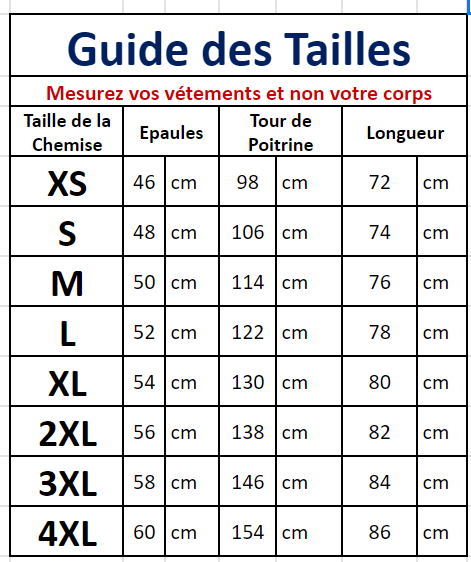 Guide des Tailles

Mesurez vos vétements et non votre corps

| Taille de la Chemise | Epaules | | Tour de Poitrine | | Longueur | |
|---|---|---|---|---|---|---|
| XS | 46 | cm | 98 | cm | 72 | cm |
| S | 48 | cm | 106 | cm | 74 | cm |
| M | 50 | cm | 114 | cm | 76 | cm |
| L | 52 | cm | 122 | cm | 78 | cm |
| XL | 54 | cm | 130 | cm | 80 | cm |
| 2XL | 56 | cm | 138 | cm | 82 | cm |
| 3XL | 58 | cm | 146 | cm | 84 | cm |
| 4XL | 60 | cm | 154 | cm | 86 | cm |